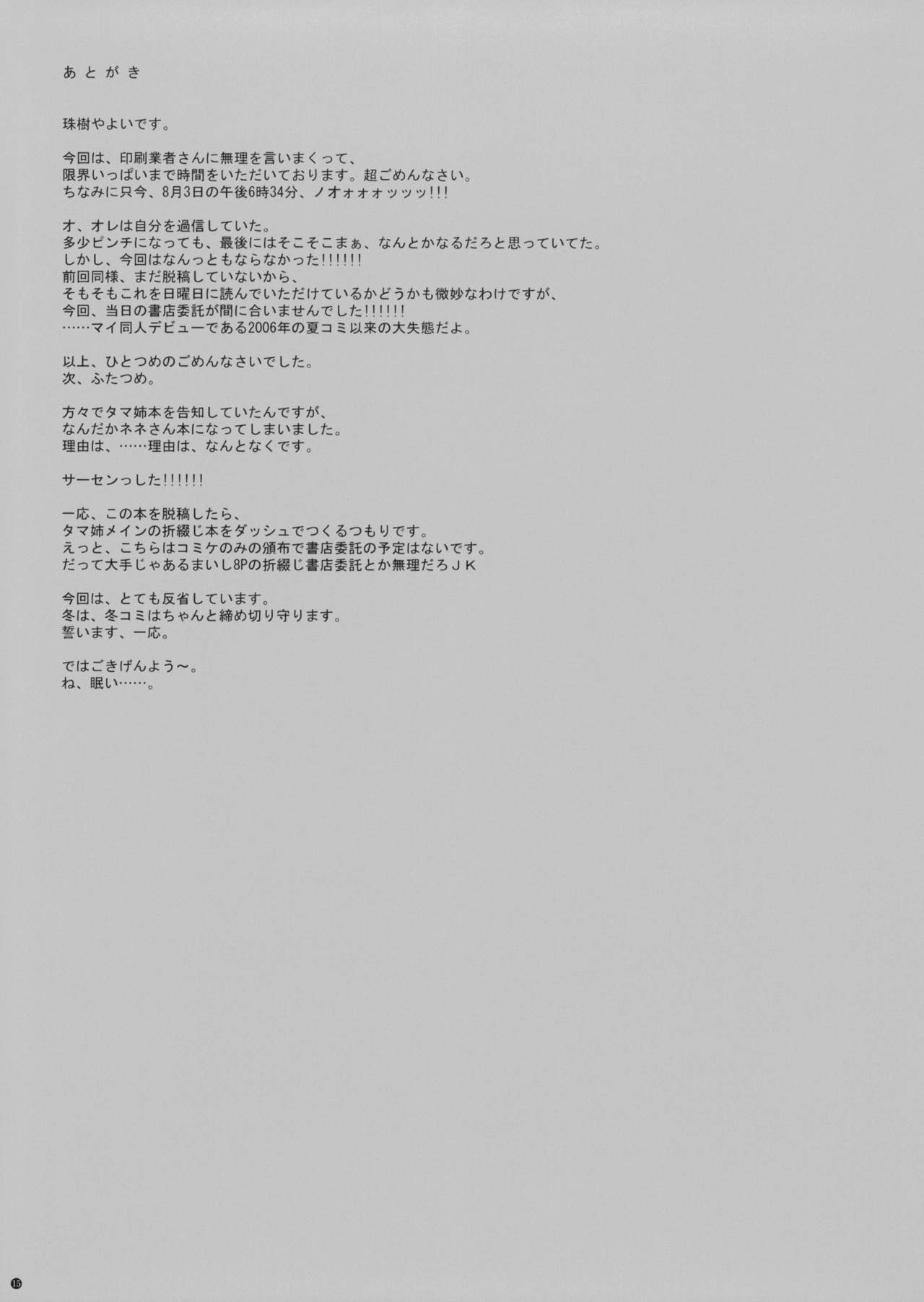 あとがき

珠樹やよいです。

今回は、印刷業者さんに無理を言いまくって、
限界いっぱいまで時間をいただいております。超ごめんなさい。
ちなみに只今、8月3日の午後6時34分、ノオォォォッッッ!!!

オ、オレは自分を過信していた。
多少ピンチになっても、最後にはそこそこまぁ、なんとかなるだろと思っていてた。
しかし、今回はなんっともならなかった!!!!!!
前回同様、まだ脱稿していないから、
そもそもこれを日曜日に読んでいただけているかどうかも微妙なわけですが、
今回、当日の書店委託が間に合いませんでした!!!!!!
……マイ同人デビューである2006年の夏コミ以来の大失態だよ。

以上、ひとつめのごめんなさいでした。
次、ふたつめ。

方々でタマ姉本を告知していたんですが、
なんだかネネさん本になってしまいました。
理由は、……理由は、なんとなくです。

サーセンっした!!!!!!

一応、この本を脱稿したら、
タマ姉メインの折綴じ本をダッシュでつくるつもりです。
えっと、こちらはコミケのみの頒布で書店委託の予定はないです。
だって大手じゃあるまいし8Pの折綴じ書店委託とか無理だろJK

今回は、とても反省しています。
冬は、冬コミはちゃんと締め切り守ります。
誓います、一応。

ではごきげんよう～。
ね、眠い……。

15